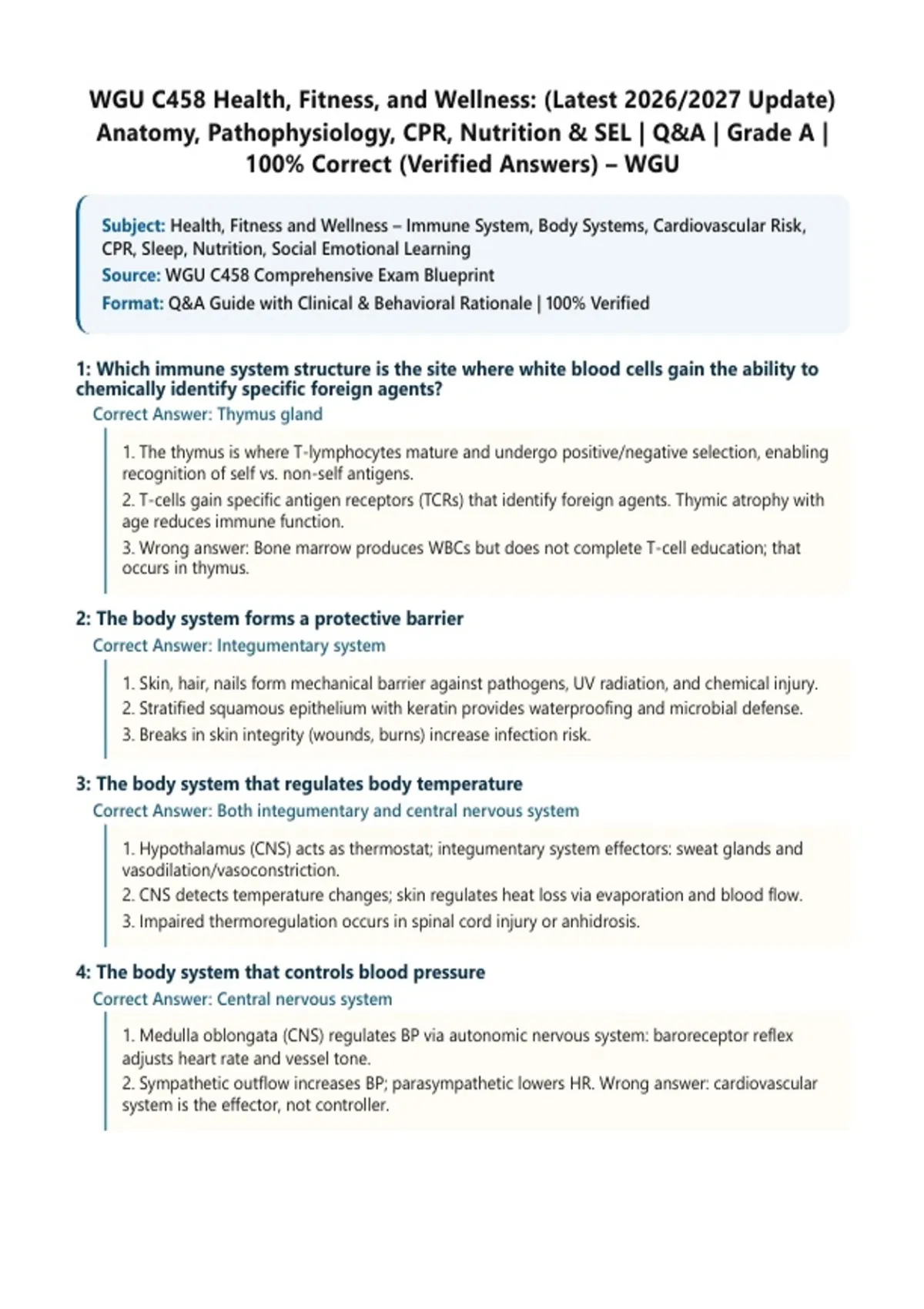 WGU C458 Health, Fitness, and Wellness: (Latest 2026/2027 Update) Anatomy, Pathophysiology, CPR, Nutrition & SEL | Q&A | Grade A | 100% Correct (Verified Answers) – WGU

Subject: Health, Fitness and Wellness – Immune System, Body Systems, Cardiovascular Risk, CPR, Sleep, Nutrition, Social Emotional Learning
Source: WGU C458 Comprehensive Exam Blueprint
Format: Q&A Guide with Clinical & Behavioral Rationale | 100% Verified

1: Which immune system structure is the site where white blood cells gain the ability to chemically identify specific foreign agents?
Correct Answer: Thymus gland

1. The thymus is where T-lymphocytes mature and undergo positive/negative selection, enabling recognition of self vs. non-self antigens.
2. T-cells gain specific antigen receptors (TCRs) that identify foreign agents. Thymic atrophy with age reduces immune function.
3. Wrong answer: Bone marrow produces WBCs but does not complete T-cell education; that occurs in thymus.

2: The body system forms a protective barrier
Correct Answer: Integumentary system

1. Skin, hair, nails form mechanical barrier against pathogens, UV radiation, and chemical injury.
2. Stratified squamous epithelium with keratin provides waterproofing and microbial defense.
3. Breaks in skin integrity (wounds, burns) increase infection risk.

3: The body system that regulates body temperature
Correct Answer: Both integumentary and central nervous system

1. Hypothalamus (CNS) acts as thermostat; integumentary system effectors: sweat glands and vasodilation/vasoconstriction.
2. CNS detects temperature changes; skin regulates heat loss via evaporation and blood flow.
3. Impaired thermoregulation occurs in spinal cord injury or anhidrosis.

4: The body system that controls blood pressure
Correct Answer: Central nervous system

1. Medulla oblongata (CNS) regulates BP via autonomic nervous system: baroreceptor reflex adjusts heart rate and vessel tone.
2. Sympathetic outflow increases BP; parasympathetic lowers HR. Wrong answer: cardiovascular system is the effector, not controller.